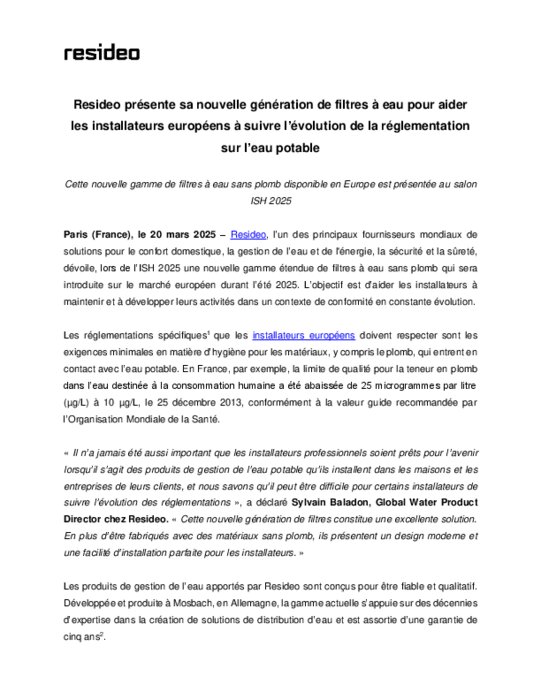 resideo

Resideo présente sa nouvelle génération de filtres à eau pour aider les installateurs européens à suivre l'évolution de la réglementation sur l'eau potable

Cette nouvelle gamme de filtres à eau sans plomb disponible en Europe est présentée au salon ISH 2025

Paris (France), le 20 mars 2025 – Resideo, l'un des principaux fournisseurs mondiaux de solutions pour le confort domestique, la gestion de l'eau et de l'énergie, la sécurité et la sûreté, dévoile, lors de l'ISH 2025 une nouvelle gamme étendue de filtres à eau sans plomb qui sera introduite sur le marché européen durant l'été 2025. L'objectif est d'aider les installateurs à maintenir et à développer leurs activités dans un contexte de conformité en constante évolution.

Les réglementations spécifiques$^1$ que les installateurs européens doivent respecter sont les exigences minimales en matière d'hygiène pour les matériaux, y compris le plomb, qui entrent en contact avec l'eau potable. En France, par exemple, la limite de qualité pour la teneur en plomb dans l'eau destinée à la consommation humaine a été abaissée de 25 microgrammes par litre (µg/L) à 10 µg/L, le 25 décembre 2013, conformément à la valeur guide recommandée par l'Organisation Mondiale de la Santé.

« Il n'a jamais été aussi important que les installateurs professionnels soient prêts pour l'avenir lorsqu'il s'agit des produits de gestion de l'eau potable qu'ils installent dans les maisons et les entreprises de leurs clients, et nous savons qu'il peut être difficile pour certains installateurs de suivre l'évolution des réglementations », a déclaré Sylvain Baladon, Global Water Product Director chez Resideo. « Cette nouvelle génération de filtres constitue une excellente solution. En plus d'être fabriqués avec des matériaux sans plomb, ils présentent un design moderne et une facilité d'installation parfaite pour les installateurs. »

Les produits de gestion de l'eau apportés par Resideo sont conçus pour être fiable et qualitatif. Développée et produite à Mosbach, en Allemagne, la gamme actuelle s'appuie sur des décennies d'expertise dans la création de solutions de distribution d'eau et est assortie d'une garantie de cinq ans$^2$.